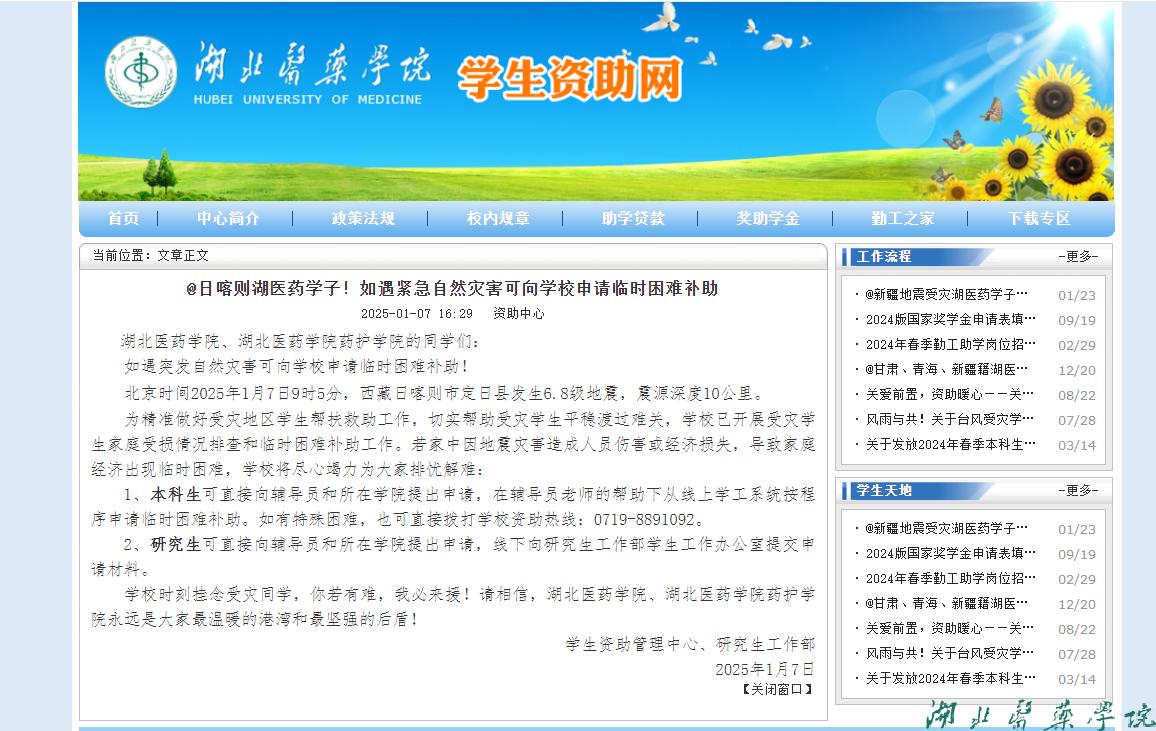 湖北醫藥學院
HUBEI UNIVERSITY OF MEDICINE
学生资助网

首页 | 中心简介 | 政策法规 | 校内规章 | 助学贷款 | 奖助学金 | 勤工之家 | 下载专区

当前位置：文章正文

@日喀则湖医药学子！如遇紧急自然灾害可向学校申请临时困难补助

2025-01-07 16:29 资助中心

湖北医药学院、湖北医药学院药护学院的同学们：

如遇突发自然灾害可向学校申请临时困难补助！

北京时间2025年1月7日9时5分，西藏日喀则市定日县发生6.8级地震，震源深度10公里。

为精准做好受灾地区学生帮扶救助工作，切实帮助受灾学生平稳渡过难关，学校已开展受灾学生家庭受损情况排查和临时困难补助工作。若家中因地震灾害造成人员伤害或经济损失，导致家庭经济出现临时困难，学校将尽心竭力为大家排忧解难：

1、本科生可直接向辅导员和所在学院提出申请，在辅导员老师的帮助下从线上学工系统按程序申请临时困难补助。如有特殊困难，也可直接拨打学校资助热线：0719-8891092。

2、研究生可直接向辅导员和所在学院提出申请，线下向研究生工作部学生工作办公室提交申请材料。

学校时刻挂念受灾同学，你若有难，我必来援！请相信，湖北医药学院、湖北医药学院药护学院永远是大家最温暖的港湾和最坚强的后盾！

学生资助管理中心、研究生工作部

2025年1月7日

【关闭窗口】

工作流程 -更多-

· @新疆地震受灾湖医药学子… 01/23
· 2024版国家奖学金申请表填… 09/19
· 2024年春季勤工助学岗位招… 02/29
· @甘肃、青海、新疆籍湖医… 12/20
· 关爱前置，资助暖心——关… 08/22
· 风雨与共！关于台风受灾学… 07/28
· 关于发放2024年春季本科生… 03/14

学生天地 -更多-

· @新疆地震受灾湖医药学子… 01/23
· 2024版国家奖学金申请表填… 09/19
· 2024年春季勤工助学岗位招… 02/29
· @甘肃、青海、新疆籍湖医… 12/20
· 关爱前置，资助暖心——关… 08/22
· 风雨与共！关于台风受灾学… 07/28
· 关于发放2024年春季本科生… 03/14

湖北醫藥學院